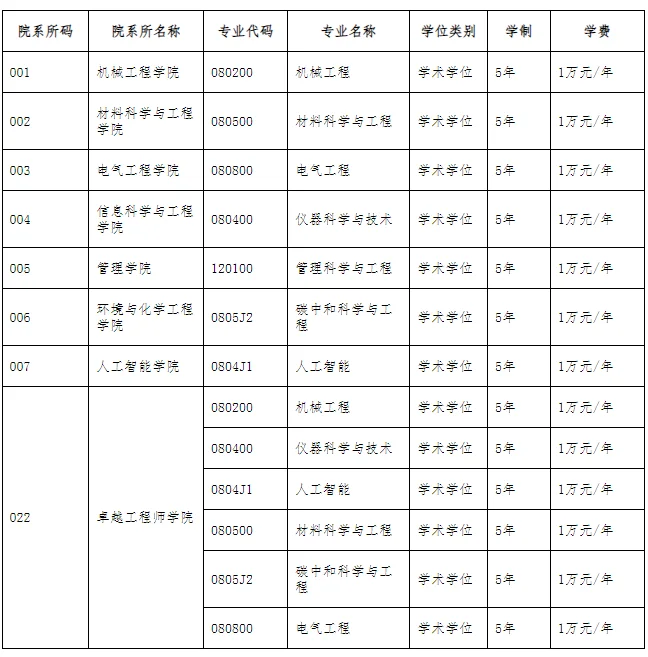 | 院系所码 | 院系所名称 | 专业代码 | 专业名称 | 学位类别 | 学制 | 学费 |
|---|---|---|---|---|---|---|
| 001 | 机械工程学院 | 080200 | 机械工程 | 学术学位 | 5年 | 1万元/年 |
| 002 | 材料科学与工程学院 | 080500 | 材料科学与工程 | 学术学位 | 5年 | 1万元/年 |
| 003 | 电气工程学院 | 080800 | 电气工程 | 学术学位 | 5年 | 1万元/年 |
| 004 | 信息科学与工程学院 | 080400 | 仪器科学与技术 | 学术学位 | 5年 | 1万元/年 |
| 005 | 管理学院 | 120100 | 管理科学与工程 | 学术学位 | 5年 | 1万元/年 |
| 006 | 环境与化学工程学院 | 0805J2 | 碳中和科学与工程 | 学术学位 | 5年 | 1万元/年 |
| 007 | 人工智能学院 | 0804J1 | 人工智能 | 学术学位 | 5年 | 1万元/年 |
| 022 | 卓越工程师学院 | 080200 | 机械工程 | 学术学位 | 5年 | 1万元/年 |
| | | 080400 | 仪器科学与技术 | 学术学位 | 5年 | 1万元/年 |
| | | 0804J1 | 人工智能 | 学术学位 | 5年 | 1万元/年 |
| | | 080500 | 材料科学与工程 | 学术学位 | 5年 | 1万元/年 |
| | | 0805J2 | 碳中和科学与工程 | 学术学位 | 5年 | 1万元/年 |
| | | 080800 | 电气工程 | 学术学位 | 5年 | 1万元/年 |